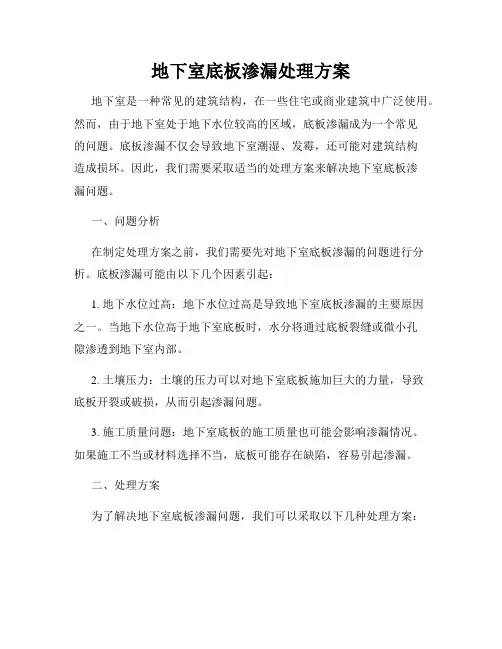 地下室底板渗漏处理方案

地下室是一种常见的建筑结构，在一些住宅或商业建筑中广泛使用。然而，由于地下室处于地下水位较高的区域，底板渗漏成为一个常见的问题。底板渗漏不仅会导致地下室潮湿、发霉，还可能对建筑结构造成损坏。因此，我们需要采取适当的处理方案来解决地下室底板渗漏问题。

一、问题分析

在制定处理方案之前，我们需要先对地下室底板渗漏的问题进行分析。底板渗漏可能由以下几个因素引起：

1. 地下水位过高：地下水位过高是导致地下室底板渗漏的主要原因之一。当地下水位高于地下室底板时，水分将通过底板裂缝或微小孔隙渗透到地下室内部。

2. 土壤压力：土壤的压力可以对地下室底板施加巨大的力量，导致底板开裂或破损，从而引起渗漏问题。

3. 施工质量问题：地下室底板的施工质量也可能会影响渗漏情况。如果施工不当或材料选择不当，底板可能存在缺陷，容易引起渗漏。

二、处理方案

为了解决地下室底板渗漏问题，我们可以采取以下几种处理方案：